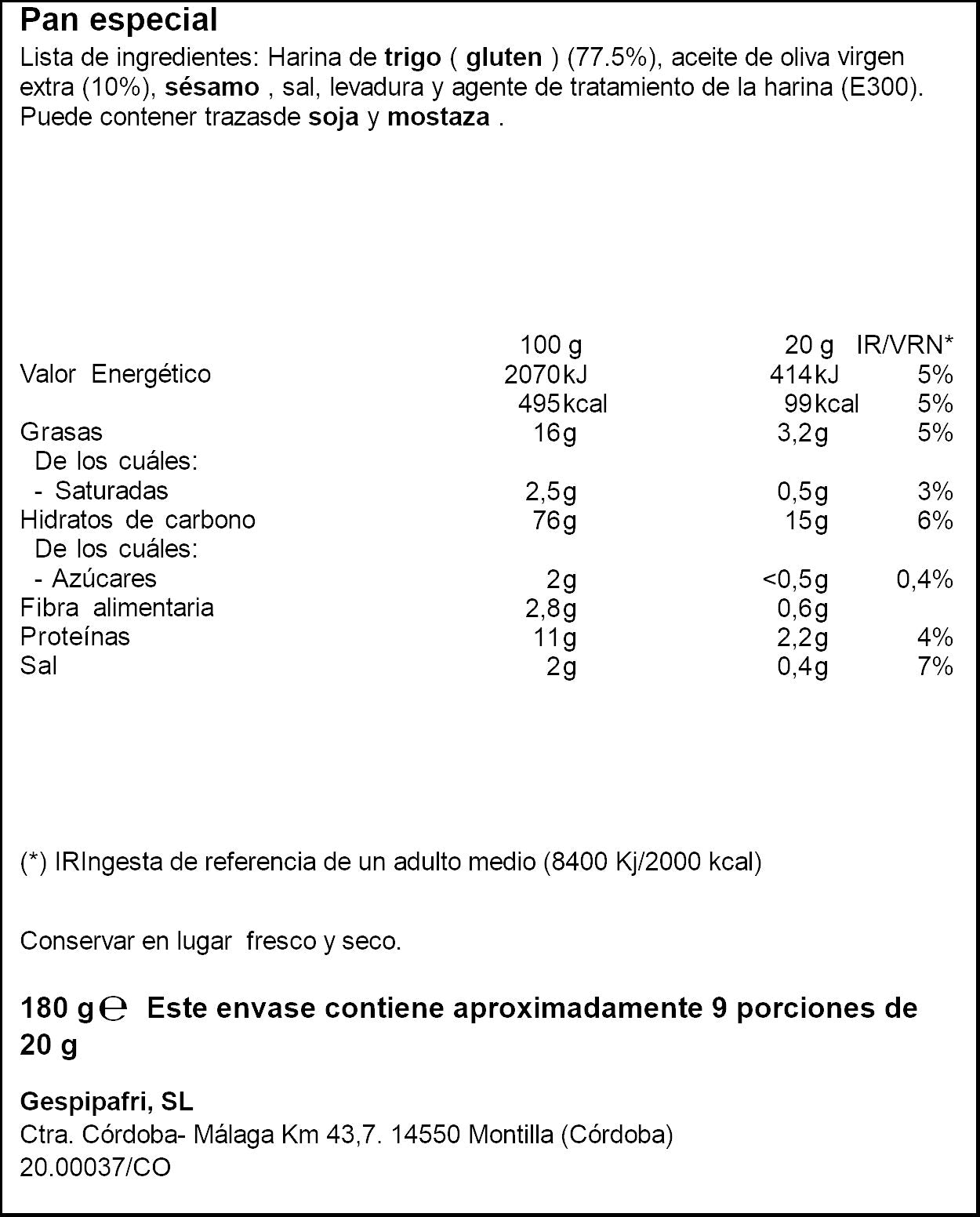 Pan especial

Lista de ingredientes: Harina de trigo ( gluten ) (77.5%), aceite de oliva virgen extra (10%), sésamo , sal, levadura y agente de tratamiento de la harina (E300). Puede contener trazasde soja y mostaza .

|  | 100 g | 20 g | IR/VRN* |
|---|---|---|---|
| Valor Energético | 2070kJ | 414kJ | 5% |
|  | 495kcal | 99kcal | 5% |
| Grasas | 16g | 3,2g | 5% |
| De los cuáles: |  |  |  |
| - Saturadas | 2,5g | 0,5g | 3% |
| Hidratos de carbono | 76g | 15g | 6% |
| De los cuáles: |  |  |  |
| - Azúcares | 2g | <0,5g | 0,4% |
| Fibra alimentaria | 2,8g | 0,6g |  |
| Proteínas | 11g | 2,2g | 4% |
| Sal | 2g | 0,4g | 7% |

(*) IRIngesta de referencia de un adulto medio (8400 Kj/2000 kcal)

Conservar en lugar fresco y seco.

180 g ℮ Este envase contiene aproximadamente 9 porciones de 20 g

Gespipafri, SL
Ctra. Córdoba- Málaga Km 43,7. 14550 Montilla (Córdoba)
20.00037/CO